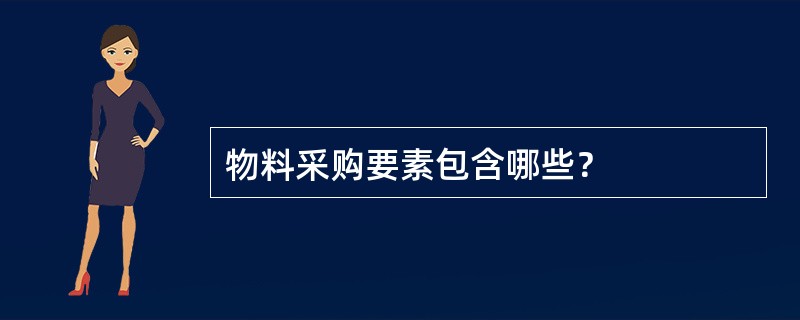 物料采购要素包含哪些？